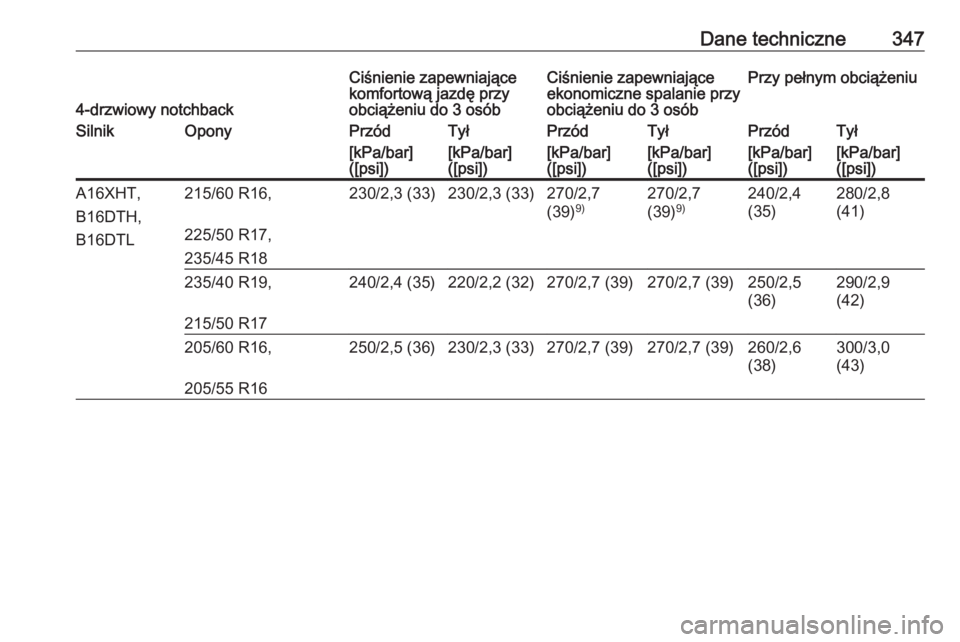 Dane techniczne 347

| 4-drzwiowy notchback | | Ciśnienie zapewniające komfortową jazdę przy obciążeniu do 3 osób | | Ciśnienie zapewniające ekonomiczne spalanie przy obciążeniu do 3 osób | | Przy pełnym obciążeniu | |
|---|---|---|---|---|---|---|---|
| Silnik | Opony | Przód | Tył | Przód | Tył | Przód | Tył |
| | | [kPa/bar] ([psi]) | [kPa/bar] ([psi]) | [kPa/bar] ([psi]) | [kPa/bar] ([psi]) | [kPa/bar] ([psi]) | [kPa/bar] ([psi]) |
| A16XHT, B16DTH, B16DTL | 215/60 R16, 225/50 R17, 235/45 R18 | 230/2,3 (33) | 230/2,3 (33) | 270/2,7 (39)$^{9)}$ | 270/2,7 (39)$^{9)}$ | 240/2,4 (35) | 280/2,8 (41) |
| | 235/40 R19, 215/50 R17 | 240/2,4 (35) | 220/2,2 (32) | 270/2,7 (39) | 270/2,7 (39) | 250/2,5 (36) | 290/2,9 (42) |
| | 205/60 R16, 205/55 R16 | 250/2,5 (36) | 230/2,3 (33) | 270/2,7 (39) | 270/2,7 (39) | 260/2,6 (38) | 300/3,0 (43) |

carmanualsonline.info